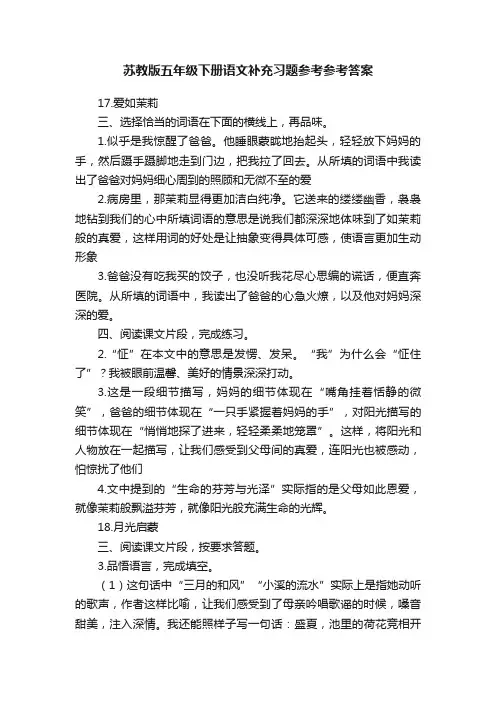 苏教版五年级下册语文补充习题参考参考答案

17.爱如茉莉

三、选择恰当的词语在下面的横线上，再品味。

1.似乎是我惊醒了爸爸。他睡眼蒙眬地抬起头，轻轻放下妈妈的手，然后蹑手蹑脚地走到门边，把我拉了回去。从所填的词语中我读出了爸爸对妈妈细心周到的照顾和无微不至的爱

2.病房里，那茉莉显得更加洁白纯净。它送来的缕缕幽香，袅袅地钻到我们的心中所填词语的意思是说我们都深深地体味到了如茉莉般的真爱，这样用词的好处是让抽象变得具体可感，使语言更加生动形象

3.爸爸没有吃我买的饺子，也没听我花尽心思编的谎话，便直奔医院。从所填的词语中，我读出了爸爸的心急火燎，以及他对妈妈深深的爱。

四、阅读课文片段，完成练习。

2.“怔”在本文中的意思是发愣、发呆。“我”为什么会“怔住了”？我被眼前温馨、美好的情景深深打动。

3.这是一段细节描写，妈妈的细节体现在“嘴角挂着恬静的微笑”，爸爸的细节体现在“一只手紧握着妈妈的手”，对阳光描写的细节体现在“悄悄地探了进来，轻轻柔柔地笼罩”。这样，将阳光和人物放在一起描写，让我们感受到父母间的真爱，连阳光也被感动，怕惊扰了他们

4.文中提到的“生命的芬芳与光泽”实际指的是父母如此恩爱，就像茉莉般飘溢芬芳，就像阳光般充满生命的光辉。

18.月光启蒙

三、阅读课文片段，按要求答题。

3.品悟语言，完成填空。

（1）这句话中“三月的和风”“小溪的流水”实际上是指她动听的歌声，作者这样比喻，让我们感受到了母亲吟唱歌谣的时候，嗓音甜美，注入深情。我还能照样子写一句话：盛夏，池里的荷花竞相开